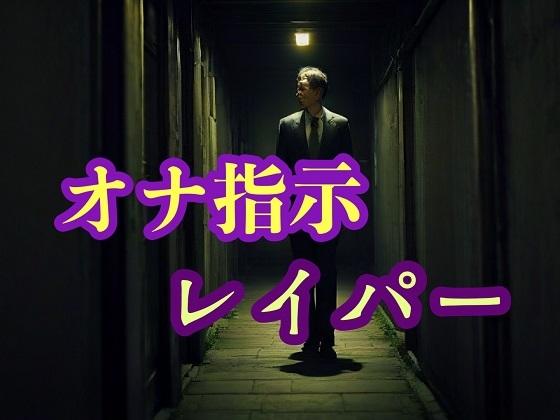 オナ指示
レイパー